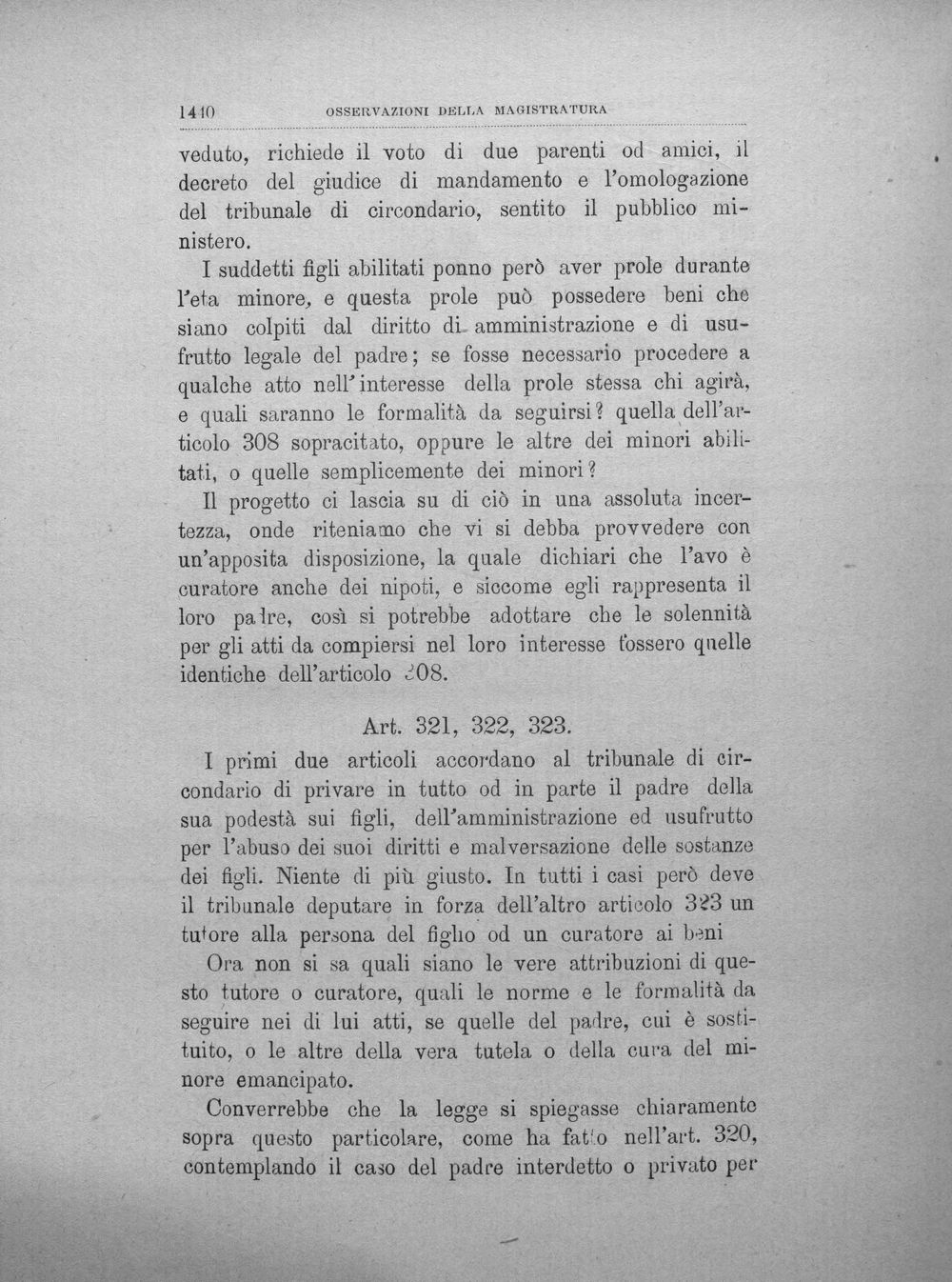 1410 OSSERVAZIONI DELLA MAGISTRATURA

veduto, richiede il voto di due parenti od amici, il decreto del giudice di mandamento e l'omologazione del tribunale di circondario, sentito il pubblico ministero.

I suddetti figli abilitati ponno però aver prole durante l'eta minore, e questa prole può possedere beni che siano colpiti dal diritto di amministrazione e di usufrutto legale del padre; se fosse necessario procedere a qualche atto nell'interesse della prole stessa chi agirà, e quali saranno le formalità da seguirsi? quella dell'articolo 308 sopracitato, oppure le altre dei minori abilitati, o quelle semplicemente dei minori?

Il progetto ci lascia su di ciò in una assoluta incertezza, onde riteniamo che vi si debba provvedere con un'apposita disposizione, la quale dichiari che l'avo è curatore anche dei nipoti, e siccome egli rappresenta il loro padre, così si potrebbe adottare che le solennità per gli atti da compiersi nel loro interesse fossero quelle identiche dell'articolo 308.

Art. 321, 322, 323.

I primi due articoli accordano al tribunale di circondario di privare in tutto od in parte il padre della sua podestà sui figli, dell'amministrazione ed usufrutto per l'abuso dei suoi diritti e malversazione delle sostanze dei figli. Niente di più giusto. In tutti i casi però deve il tribunale deputare in forza dell'altro articolo 323 un tutore alla persona del figlio od un curatore ai beni

Ora non si sa quali siano le vere attribuzioni di questo tutore o curatore, quali le norme e le formalità da seguire nei di lui atti, se quelle del padre, cui è sostituito, o le altre della vera tutela o della cura del minore emancipato.

Converrebbe che la legge si spiegasse chiaramente sopra questo particolare, come ha fatto nell'art. 320, contemplando il caso del padre interdetto o privato per